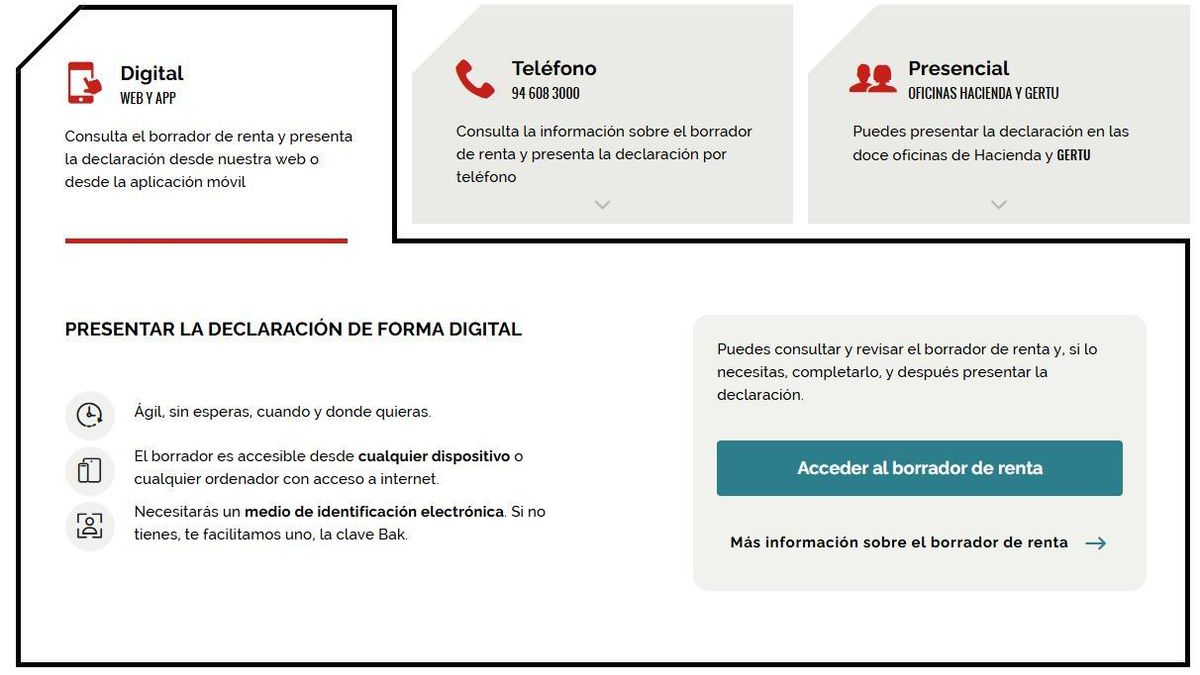 Digital
WEB Y APP

Consulta el borrador de renta y presenta la declaración desde nuestra web o desde la aplicación móvil

Teléfono
94 608 3000

Consulta la información sobre el borrador de renta y presenta la declaración por teléfono

Presencial
OFICINAS HACIENDA Y GERTU

Puedes presentar la declaración en las doce oficinas de Hacienda y GERTU

PRESENTAR LA DECLARACIÓN DE FORMA DIGITAL

Ágil, sin esperas, cuando y donde quieras.

El borrador es accesible desde cualquier dispositivo o cualquier ordenador con acceso a internet.

Necesitarás un medio de identificación electrónica. Si no tienes, te facilitamos uno, la clave Bak.

Puedes consultar y revisar el borrador de renta y, si lo necesitas, completarlo, y después presentar la declaración.

Acceder al borrador de renta

Más información sobre el borrador de renta